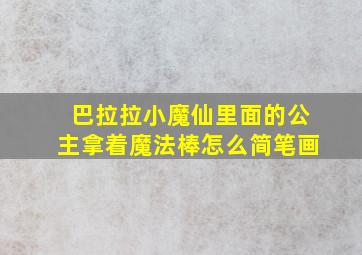 巴拉拉小魔仙里面的公主拿着魔法棒怎么简笔画